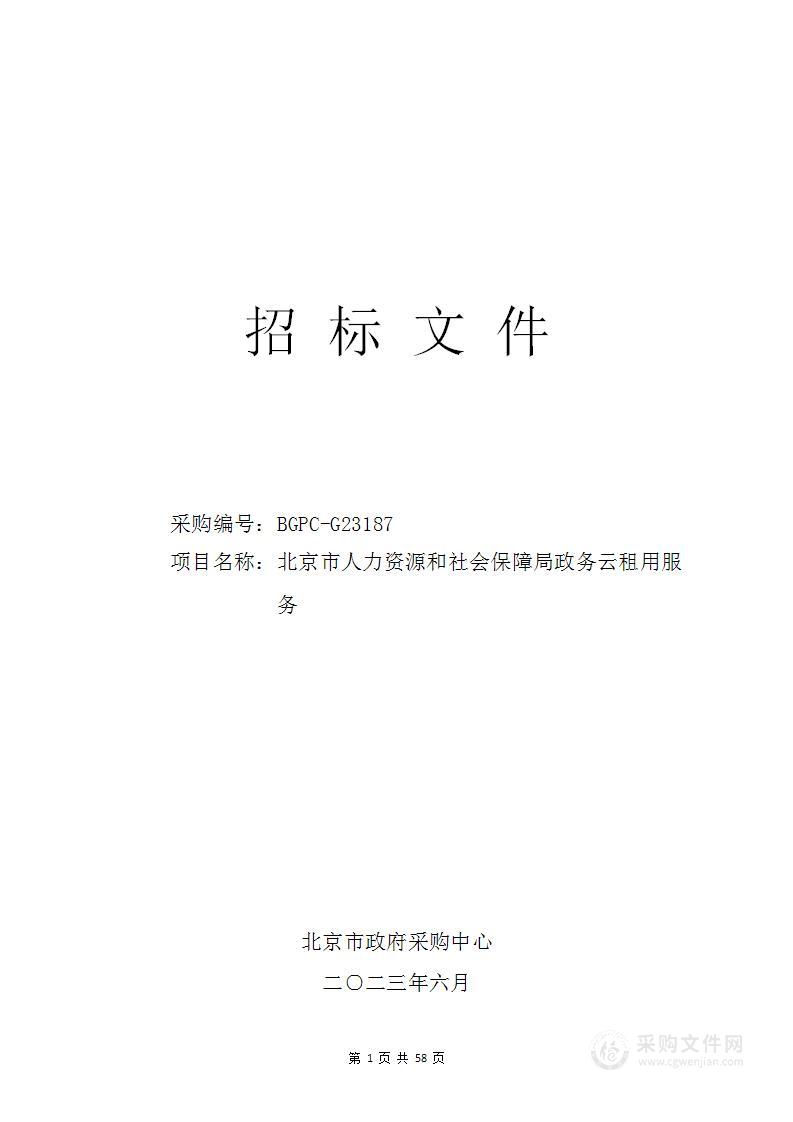 招 标 文 件

采购编号：BGPC-G23187
项目名称：北京市人力资源和社会保障局政务云租用服务

北京市政府采购中心
二〇二三年六月

第 1 页 共 58 页

采购文件网
www.cgwenjian.com